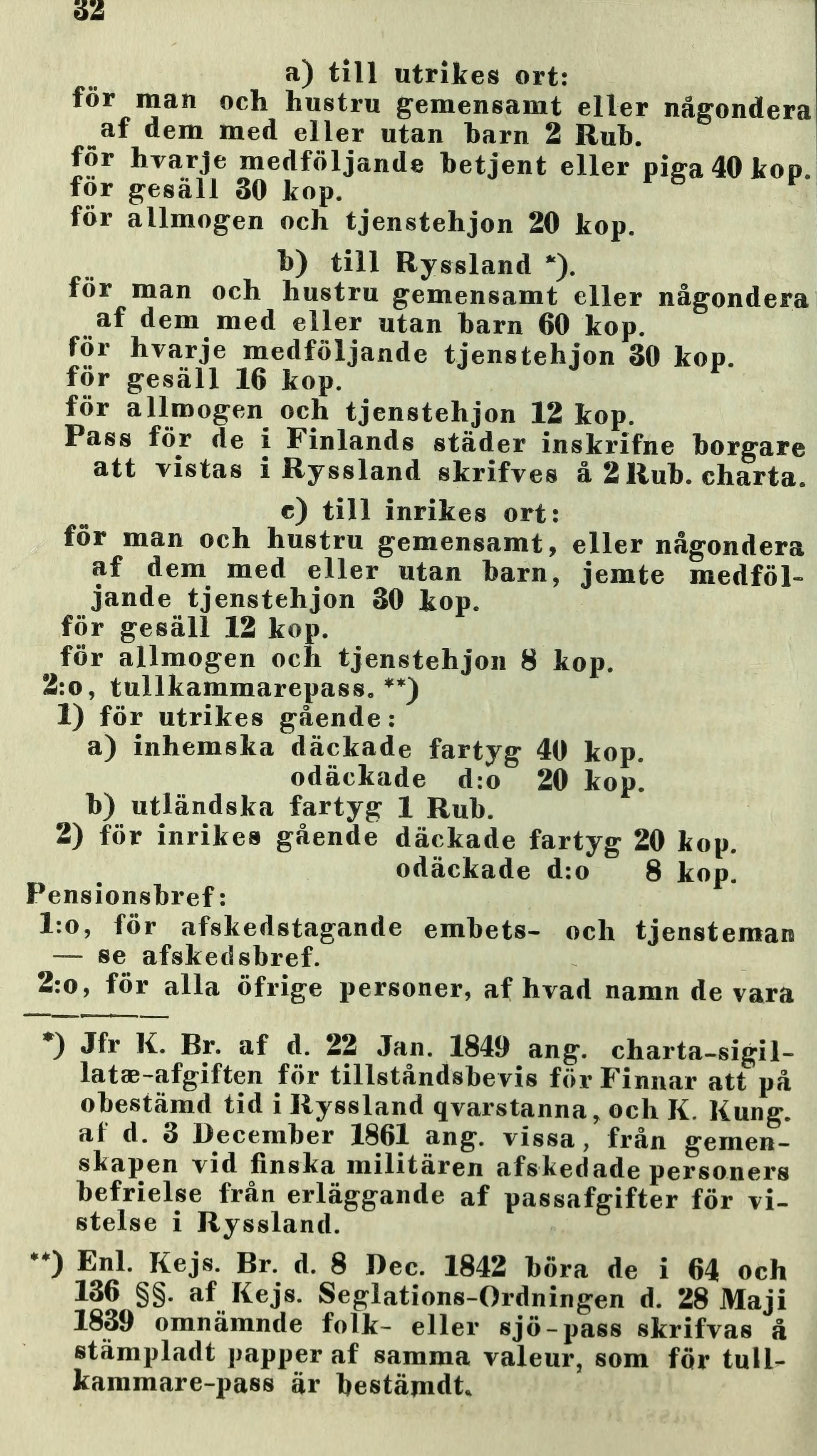 32

a) till utrikes ort:

för man och hustru gemensamt eller någondera af dem med eller utan barn 2 Rub.
för hvarje medföljande betjent eller piga 40 kop.
för gesäll 30 kop.
för allmogen och tjenstehjon 20 kop.

b) till Ryssland *).

för man och hustru gemensamt eller någondera af dem med eller utan barn 60 kop.
för hvarje medföljande tjenstehjon 30 kop.
för gesäll 16 kop.
för allmogen och tjenstehjon 12 kop.
Pass för de i Finlands städer inskrifne borgare att vistas i Ryssland skrifves å 2 Rub. charta.

c) till inrikes ort:

för man och hustru gemensamt, eller någondera af dem med eller utan barn, jemte medföljande tjenstehjon 30 kop.
för gesäll 12 kop.
för allmogen och tjenstehjon 8 kop.
2:o, tullkammarepass. **)
1) för utrikes gående:
a) inhemska däckade fartyg 40 kop.
odäckade d:o 20 kop.
b) utländska fartyg 1 Rub.
2) för inrikes gående däckade fartyg 20 kop.
odäckade d:o 8 kop.
Pensionsbref:
1:o, för afskedstagande embets- och tjensteman — se afskedsbref.
2:o, för alla öfrige personer, af hvad namn de vara

*) Jfr K. Br. af d. 22 Jan. 1849 ang. charta-sigillatæ-afgiften för tillståndsbevis för Finnar att på obestämd tid i Ryssland qvarstanna, och K. Kung. af d. 3 December 1861 ang. vissa, från gemenskapen vid finska militären afskedade personers befrielse från erläggande af passafgifter för vistelse i Ryssland.

**) Enl. Kejs. Br. d. 8 Dec. 1842 böra de i 64 och 136 §§. af Kejs. Seglations-Ordningen d. 28 Maji 1839 omnämnde folk- eller sjö-pass skrifvas å stämpladt papper af samma valeur, som för tullkammare-pass är bestämdt.